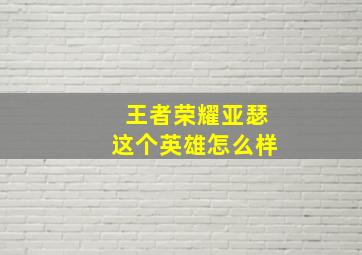 王者荣耀亚瑟
这个英雄怎么样